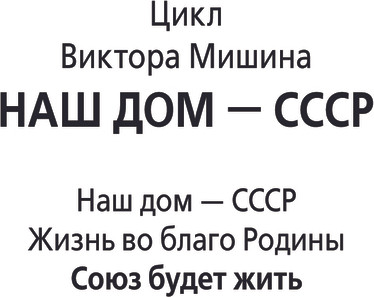 Цикл
Виктора Мишина
НАШ ДОМ — СССР

Наш дом — СССР
Жизнь во благо Родины
Союз будет жить